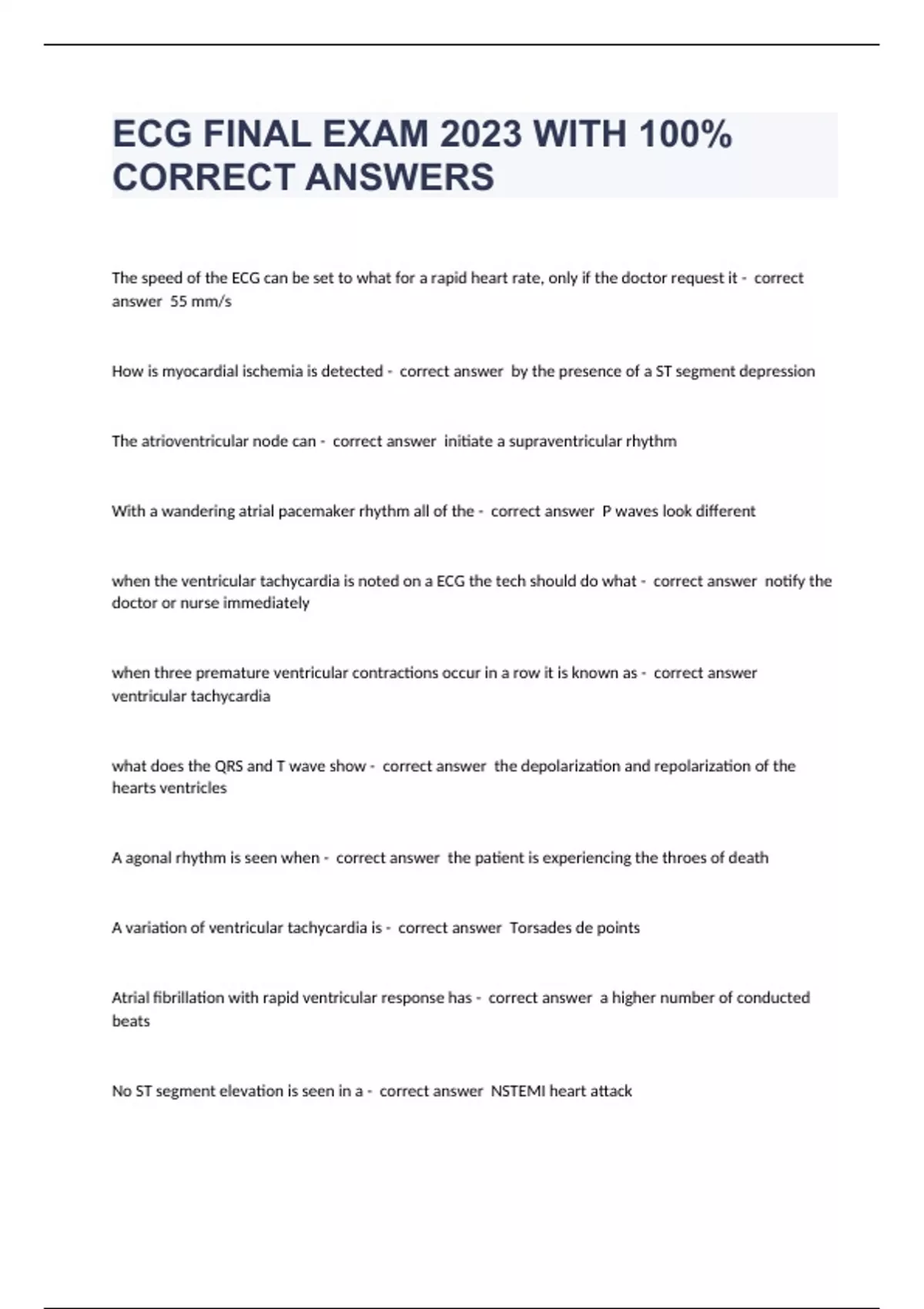 ECG FINAL EXAM 2023 WITH 100% CORRECT ANSWERS

The speed of the ECG can be set to what for a rapid heart rate, only if the doctor request it - correct answer 55 mm/s

How is myocardial ischemia is detected - correct answer by the presence of a ST segment depression

The atrioventricular node can - correct answer initiate a supraventricular rhythm

With a wandering atrial pacemaker rhythm all of the - correct answer P waves look different

when the ventricular tachycardia is noted on a ECG the tech should do what - correct answer notify the doctor or nurse immediately

when three premature ventricular contractions occur in a row it is known as - correct answer ventricular tachycardia

what does the QRS and T wave show - correct answer the depolarization and repolarization of the hearts ventricles

A agonal rhythm is seen when - correct answer the patient is experiencing the throes of death

A variation of ventricular tachycardia is - correct answer Torsades de points

Atrial fibrillation with rapid ventricular response has - correct answer a higher number of conducted beats

No ST segment elevation is seen in a - correct answer NSTEMI heart attack